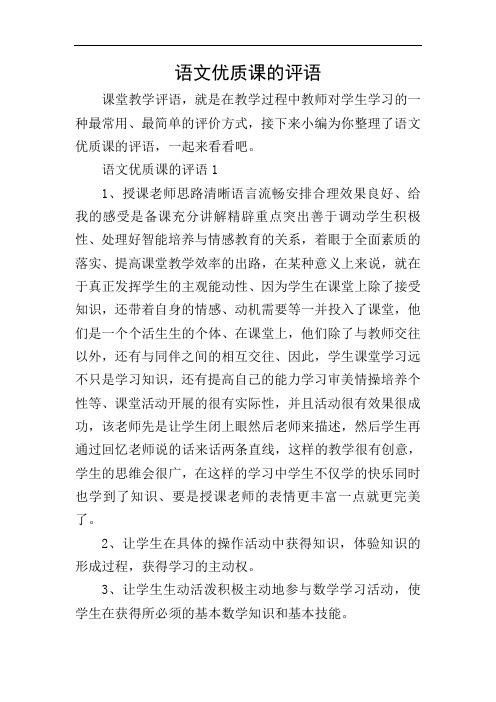 语文优质课的评语

课堂教学评语，就是在教学过程中教师对学生学习的一种最常用、最简单的评价方式，接下来小编为你整理了语文优质课的评语，一起来看看吧。

语文优质课的评语 1

1、授课老师思路清晰语言流畅安排合理效果良好、给我的感受是备课充分讲解精辟重点突出善于调动学生积极性、处理好智能培养与情感教育的关系，着眼于全面素质的落实、提高课堂教学效率的出路，在某种意义上来说，就在于真正发挥学生的主观能动性、因为学生在课堂上除了接受知识，还带着自身的情感、动机需要等一并投入了课堂，他们是一个个活生生的个体、在课堂上，他们除了与教师交往以外，还有与同伴之间的相互交往、因此，学生课堂学习远不只是学习知识，还有提高自己的能力学习审美情操培养个性等、课堂活动开展的很有实际性，并且活动很有效果很成功，该老师先是让学生闭上眼然后老师来描述，然后学生再通过回忆老师说的话来话两条直线，这样的教学很有创意，学生的思维会很广，在这样的学习中学生不仅学的快乐同时也学到了知识、要是授课老师的表情更丰富一点就更完美了。

2、让学生在具体的操作活动中获得知识，体验知识的形成过程，获得学习的主动权。

3、让学生生动活泼积极主动地参与数学学习活动，使学生在获得所必须的基本数学知识和基本技能。